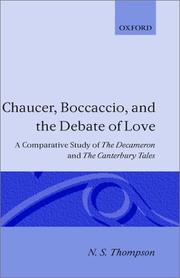 OXFORD

Chaucer, Boccaccio, and the Debate of Love

A Comparative Study of The Decameron and The Canterbury Tales

N. S. Thompson